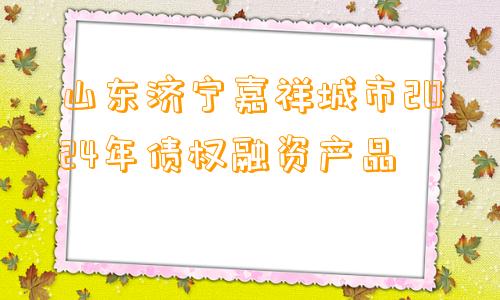 山东济宁嘉祥城市2024年债权融资产品